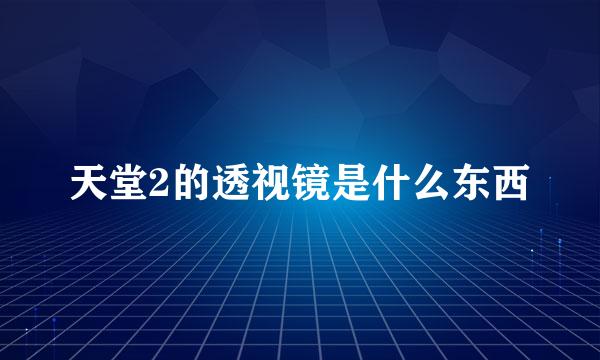 天堂2的透视镜是什么东西